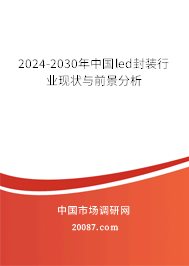 2024-2030年中国led封装行业现状与前景分析

中国市场调研网

20087.com